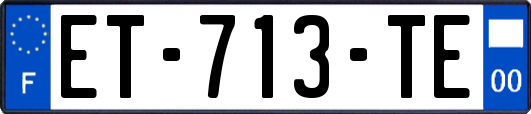 F

ET-713-TE

00